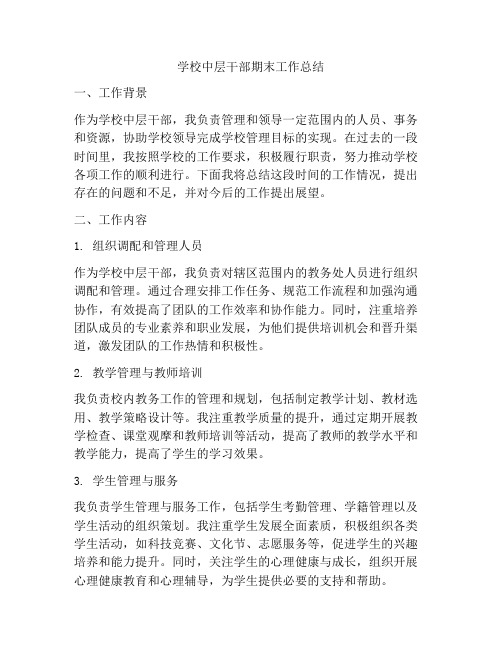 学校中层干部期末工作总结

一、工作背景

作为学校中层干部，我负责管理和领导一定范围内的人员、事务和资源，协助学校领导完成学校管理目标的实现。在过去的一段时间里，我按照学校的工作要求，积极履行职责，努力推动学校各项工作的顺利进行。下面我将总结这段时间的工作情况，提出存在的问题和不足，并对今后的工作提出展望。

二、工作内容

1. 组织调配和管理人员

作为学校中层干部，我负责对辖区范围内的教务处人员进行组织调配和管理。通过合理安排工作任务、规范工作流程和加强沟通协作，有效提高了团队的工作效率和协作能力。同时，注重培养团队成员的专业素养和职业发展，为他们提供培训机会和晋升渠道，激发团队的工作热情和积极性。

2. 教学管理与教师培训

我负责校内教务工作的管理和规划，包括制定教学计划、教材选用、教学策略设计等。我注重教学质量的提升，通过定期开展教学检查、课堂观摩和教师培训等活动，提高了教师的教学水平和教学能力，提高了学生的学习效果。

3. 学生管理与服务

我负责学生管理与服务工作，包括学生考勤管理、学籍管理以及学生活动的组织策划。我注重学生发展全面素质，积极组织各类学生活动，如科技竞赛、文化节、志愿服务等，促进学生的兴趣培养和能力提升。同时，关注学生的心理健康与成长，组织开展心理健康教育和心理辅导，为学生提供必要的支持和帮助。